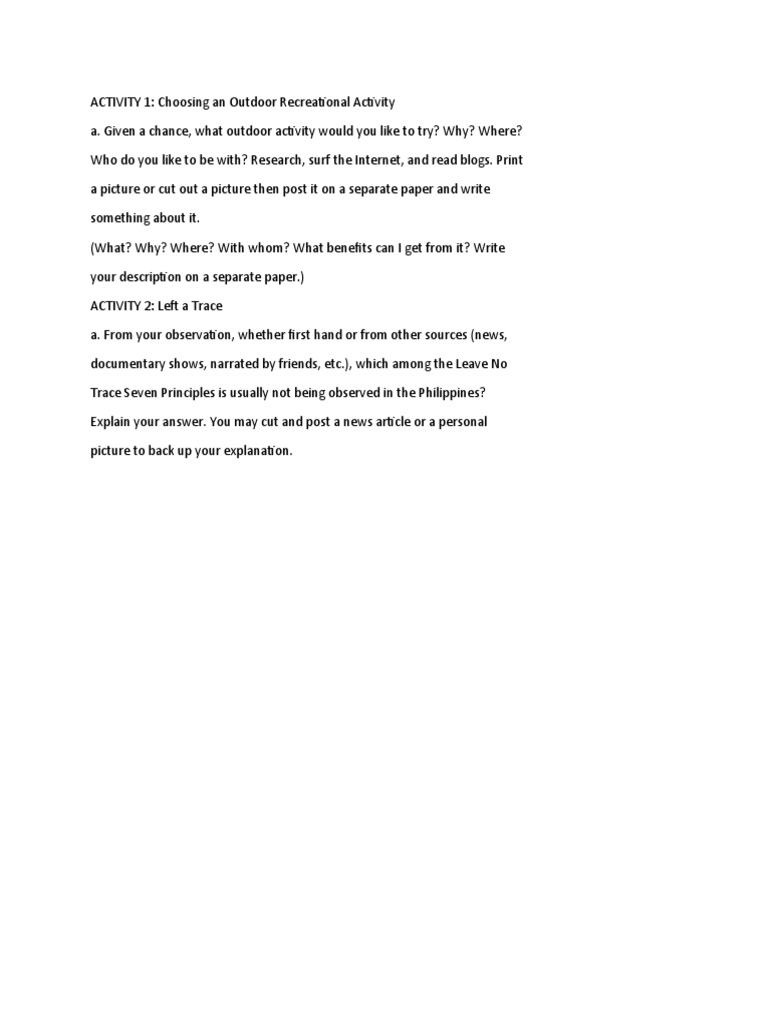 ACTIVITY 1: Choosing an Outdoor Recreational Activity

a. Given a chance, what outdoor activity would you like to try? Why? Where? Who do you like to be with? Research, surf the Internet, and read blogs. Print a picture or cut out a picture then post it on a separate paper and write something about it.

(What? Why? Where? With whom? What benefits can I get from it? Write your description on a separate paper.)

ACTIVITY 2: Left a Trace

a. From your observation, whether first hand or from other sources (news, documentary shows, narrated by friends, etc.), which among the Leave No Trace Seven Principles is usually not being observed in the Philippines? Explain your answer. You may cut and post a news article or a personal picture to back up your explanation.